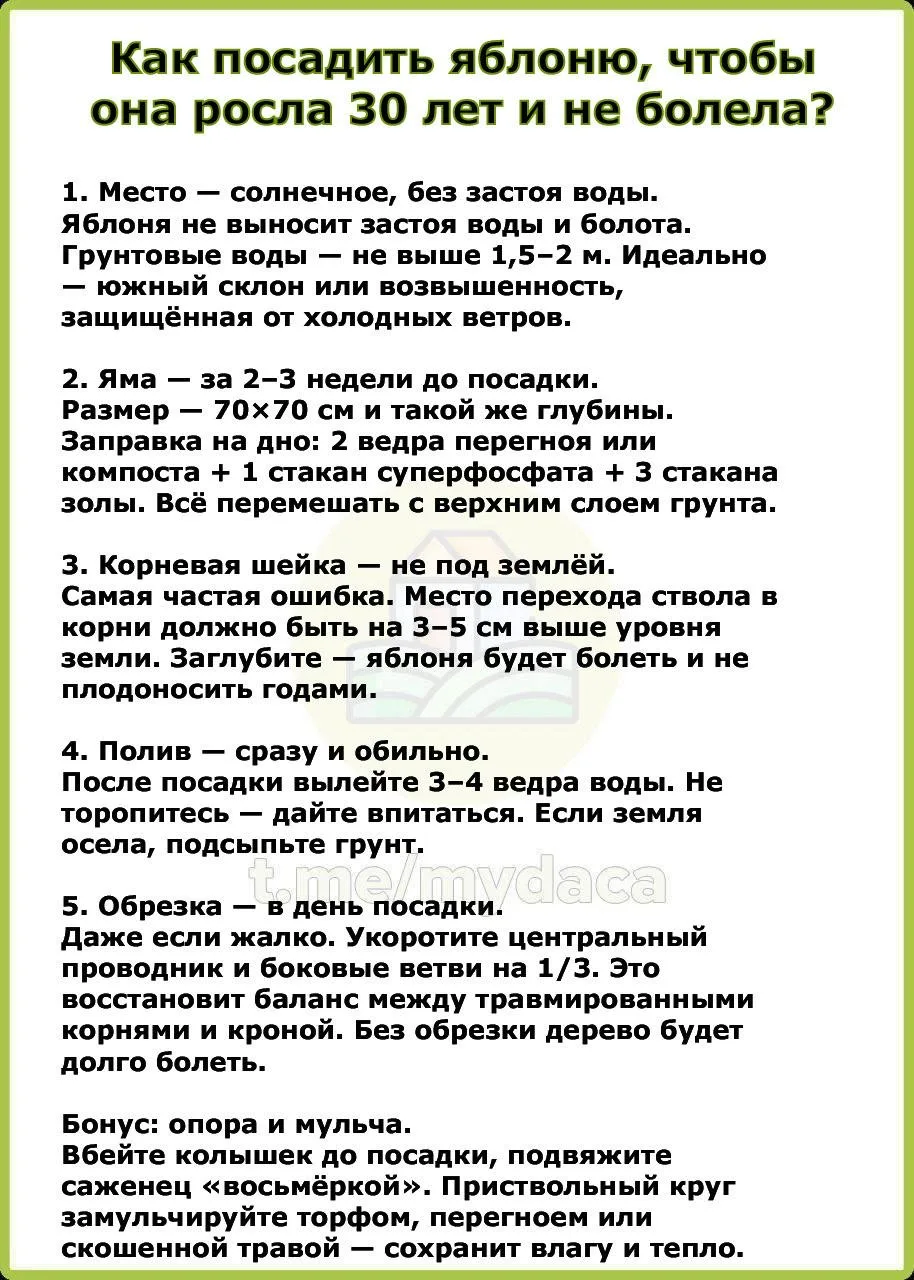 Как посадить яблоню, чтобы она росла 30 лет и не болела?

1. Место — солнечное, без застоя воды.
Яблоня не выносит застоя воды и болота. Грунтовые воды — не выше 1,5–2 м. Идеально — южный склон или возвышенность, защищённая от холодных ветров.

2. Яма — за 2–3 недели до посадки.
Размер — 70×70 см и такой же глубины. Заправка на дно: 2 ведра перегноя или компоста + 1 стакан суперфосфата + 3 стакана золы. Всё перемешать с верхним слоем грунта.

3. Корневая шейка — не под землёй.
Самая частая ошибка. Место перехода ствола в корни должно быть на 3–5 см выше уровня земли. Заглубите — яблоня будет болеть и не плодоносить годами.

4. Полив — сразу и обильно.
После посадки вылейте 3–4 ведра воды. Не торопитесь — дайте впитаться. Если земля осела, подсыпьте грунт.

t.me/mydaca

5. Обрезка — в день посадки.
Даже если жалко. Укоротите центральный проводник и боковые ветви на 1/3. Это восстановит баланс между травмированными корнями и кроной. Без обрезки дерево будет долго болеть.

Бонус: опора и мульча.
Вбейте колышек до посадки, подвяжите саженец «восьмёркой». Приствольный круг замульчируйте торфом, перегноем или скошенной травой — сохранит влагу и тепло.